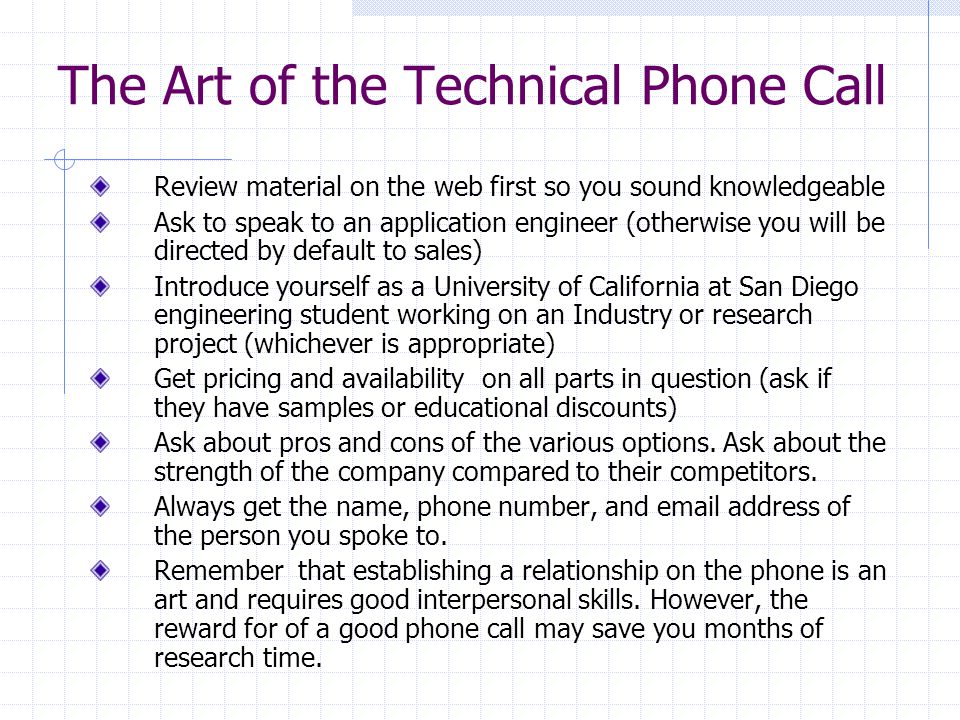 The Art of the Technical Phone Call

Review material on the web first so you sound knowledgeable

Ask to speak to an application engineer (otherwise you will be directed by default to sales)

Introduce yourself as a University of California at San Diego engineering student working on an Industry or research project (whichever is appropriate)

Get pricing and availability on all parts in question (ask if they have samples or educational discounts)

Ask about pros and cons of the various options. Ask about the strength of the company compared to their competitors.

Always get the name, phone number, and email address of the person you spoke to.

Remember that establishing a relationship on the phone is an art and requires good interpersonal skills. However, the reward for of a good phone call may save you months of research time.